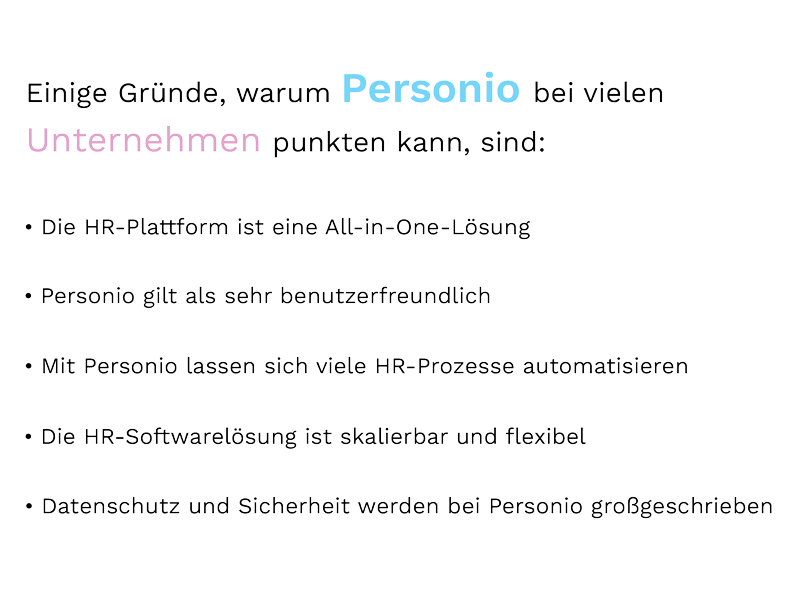 Einige Gründe, warum Personio bei vielen Unternehmen punkten kann, sind:

• Die HR-Plattform ist eine All-in-One-Lösung

• Personio gilt als sehr benutzerfreundlich

• Mit Personio lassen sich viele HR-Prozesse automatisieren

• Die HR-Softwarelösung ist skalierbar und flexibel

• Datenschutz und Sicherheit werden bei Personio großgeschrieben